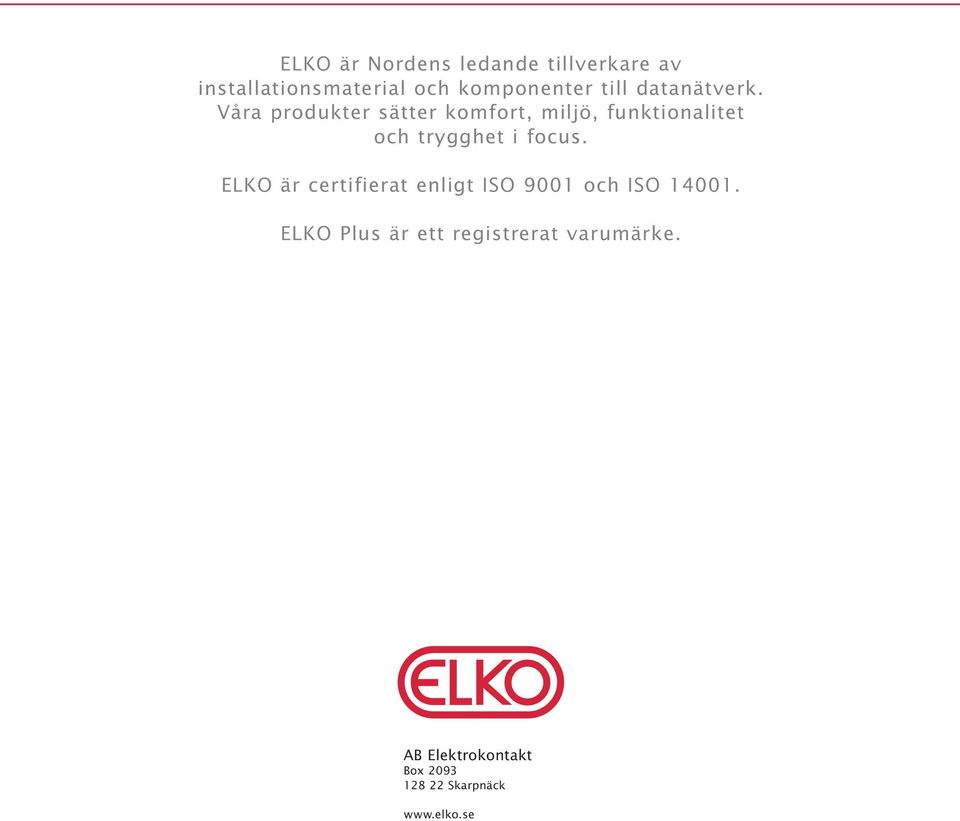 ELKO är Nordens ledande tillverkare av installationsmaterial och komponenter till datanätverk. Våra produkter sätter komfort, miljö, funktionalitet och trygghet i focus.

ELKO är certifierat enligt ISO 9001 och ISO 14001.

ELKO Plus är ett registrerat varumärke.

ELKO

AB Elektrokontakt
Box 2093
128 22 Skarpnäck

www.elko.se